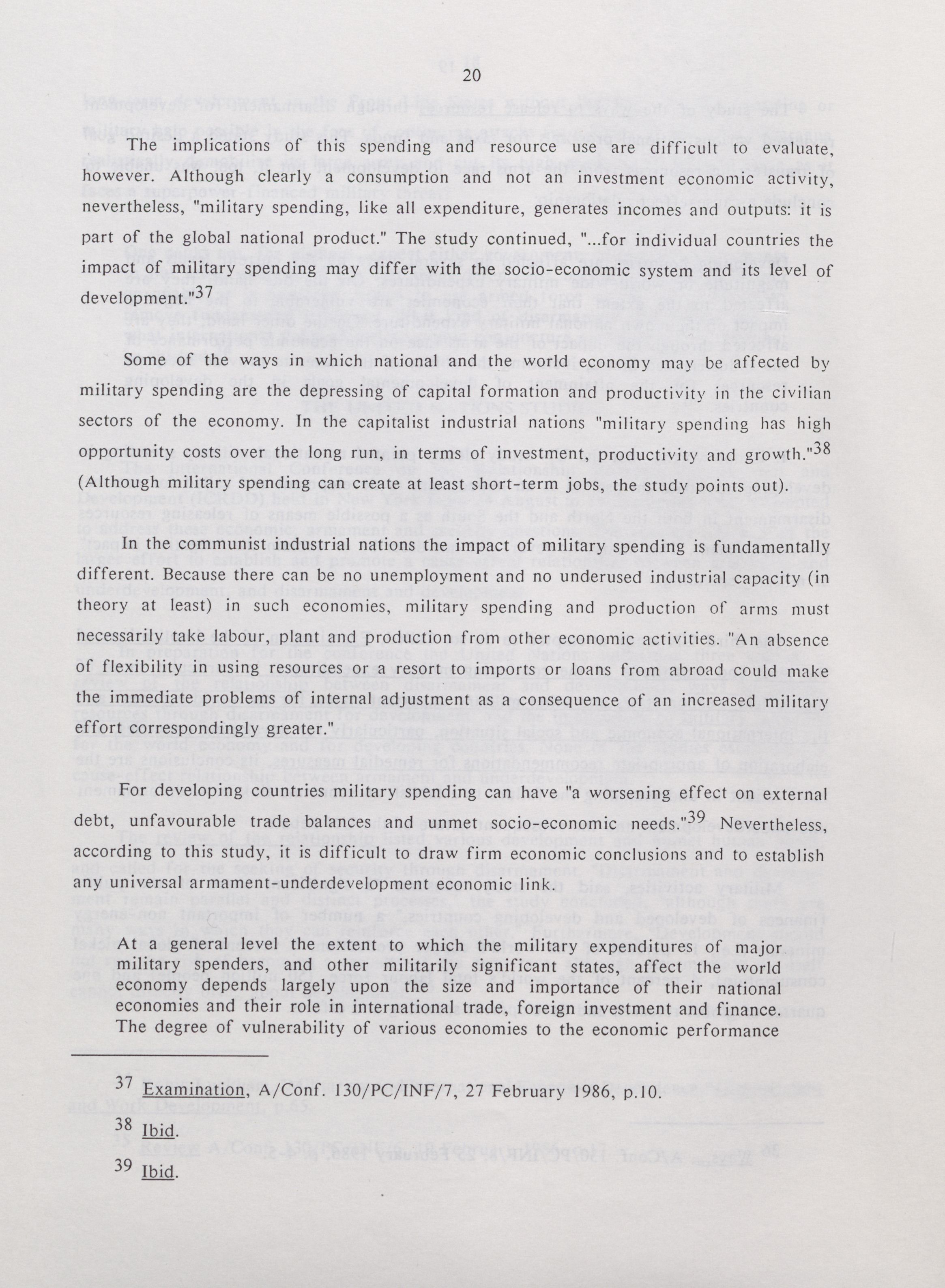 20

The implications of this spending and resource use are difficult to evaluate, however. Although clearly a consumption and not an investment economic activity, nevertheless, "military spending, like all expenditure, generates incomes and outputs: it is part of the global national product." The study continued, "...for individual countries the impact of military spending may differ with the socio-economic system and its level of development."$^{37}$

Some of the ways in which national and the world economy may be affected by military spending are the depressing of capital formation and productivity in the civilian sectors of the economy. In the capitalist industrial nations "military spending has high opportunity costs over the long run, in terms of investment, productivity and growth."$^{38}$ (Although military spending can create at least short-term jobs, the study points out).

In the communist industrial nations the impact of military spending is fundamentally different. Because there can be no unemployment and no underused industrial capacity (in theory at least) in such economies, military spending and production of arms must necessarily take labour, plant and production from other economic activities. "An absence of flexibility in using resources or a resort to imports or loans from abroad could make the immediate problems of internal adjustment as a consequence of an increased military effort correspondingly greater."

For developing countries military spending can have "a worsening effect on external debt, unfavourable trade balances and unmet socio-economic needs."$^{39}$ Nevertheless, according to this study, it is difficult to draw firm economic conclusions and to establish any universal armament-underdevelopment economic link.

At a general level the extent to which the military expenditures of major military spenders, and other militarily significant states, affect the world economy depends largely upon the size and importance of their national economies and their role in international trade, foreign investment and finance. The degree of vulnerability of various economies to the economic performance

$^{37}$ Examination, A/Conf. 130/PC/INF/7, 27 February 1986, p.10.

$^{38}$ Ibid.

$^{39}$ Ibid.